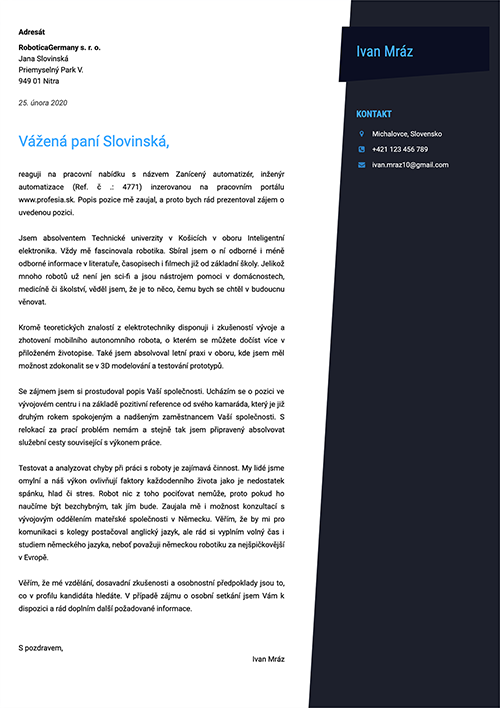 Adresát

RoboticaGermany s. r. o.
Jana Slovinská
Priemyselný Park V.
949 01 Nitra

25. února 2020

Vážená paní Slovinská,

reaguji na pracovní nabídku s názvem Zanícený automatizér, inženýr automatizace (Ref. č .: 4771) inzerovanou na pracovním portálu www.profesia.sk. Popis pozice mě zaujal, a proto bych rád prezentoval zájem o uvedenou pozici.

Jsem absolventem Technické univerzity v Košicích v oboru Inteligentní elektronika. Vždy mě fascinovala robotika. Sbíral jsem o ní odborné i méně odborné informace v literatuře, časopisech i filmech již od základní školy. Jelikož mnoho robotů už není jen sci-fi a jsou nástrojem pomoci v domácnostech, medicíně či školství, věděl jsem, že je to něco, čemu bych se chtěl v budoucnu věnovat.

Kromě teoretických znalostí z elektrotechniky disponuji i zkušeností vývoje a zhotovení mobilního autonomního robota, o kterém se můžete dočíst více v přiloženém životopise. Také jsem absolvoval letní praxi v oboru, kde jsem měl možnost zdokonalit se v 3D modelování a testování prototypů.

Se zájmem jsem si prostudoval popis Vaší společnosti. Ucházím se o pozici ve vývojovém centru i na základě pozitivní reference od svého kamaráda, který je již druhým rokem spokojeným a nadšeným zaměstnancem Vaší společnosti. S relokací za prací problém nemám a stejně tak jsem připravený absolvovat služební cesty související s výkonem práce.

Testovat a analyzovat chyby při práci s roboty je zajímavá činnost. My lidé jsme omylní a náš výkon ovlivňují faktory každodenního života jako je nedostatek spánku, hlad či stres. Robot nic z toho pociťovat nemůže, proto pokud ho naučíme být bezchybným, tak jím bude. Zaujala mě i možnost konzultací s vývojovým oddělením mateřské společnosti v Německu. Věřím, že by mi pro komunikaci s kolegy postačoval anglický jazyk, ale rád si vyplním volný čas i studiem německého jazyka, neboť považuji německou robotiku za nejšpičkovější v Evropě.

Věřím, že mé vzdělání, dosavadní zkušenosti a osobnostní předpoklady jsou to, co v profilu kandidáta hledáte. V případě zájmu o osobní setkání jsem Vám k dispozici a rád doplním další požadované informace.

S pozdravem,

Ivan Mráz

Ivan Mráz

KONTAKT

Michalovce, Slovensko
+421 123 456 789
ivan.mraz10@gmail.com